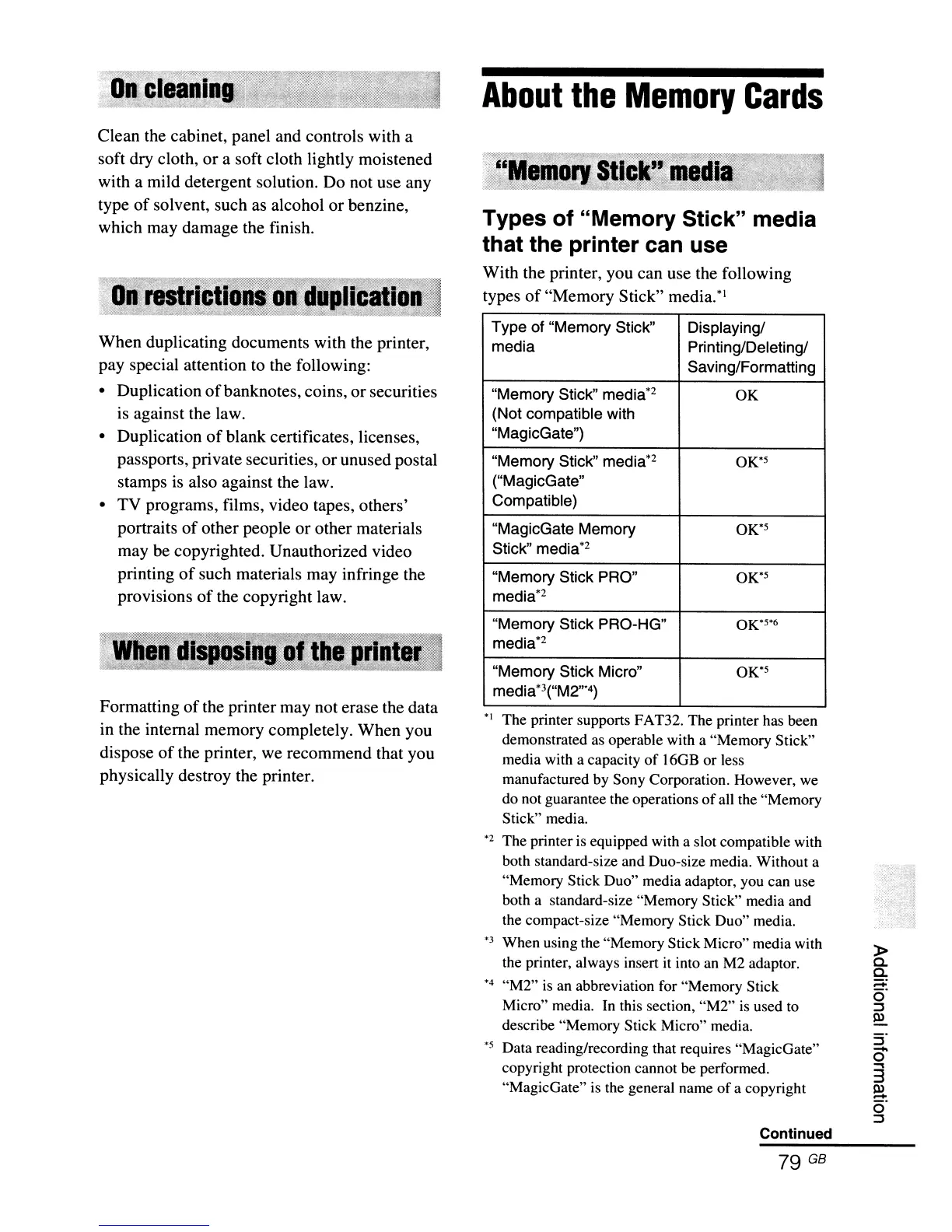 On cleaning

Clean the cabinet, panel and controls with a soft dry cloth, or a soft cloth lightly moistened with a mild detergent solution. Do not use any type of solvent, such as alcohol or benzine, which may damage the finish.

On restrictions on duplication

When duplicating documents with the printer, pay special attention to the following:

• Duplication of banknotes, coins, or securities is against the law.
• Duplication of blank certificates, licenses, passports, private securities, or unused postal stamps is also against the law.
• TV programs, films, video tapes, others' portraits of other people or other materials may be copyrighted. Unauthorized video printing of such materials may infringe the provisions of the copyright law.

When disposing of the printer

Formatting of the printer may not erase the data in the internal memory completely. When you dispose of the printer, we recommend that you physically destroy the printer.

About the Memory Cards

"Memory Stick" media

Types of "Memory Stick" media that the printer can use

With the printer, you can use the following types of "Memory Stick" media.$^{*1}$

| Type of "Memory Stick" media | Displaying/ Printing/Deleting/ Saving/Formatting |
|---|---|
| "Memory Stick" media$^{*2}$ (Not compatible with "MagicGate") | OK |
| "Memory Stick" media$^{*2}$ ("MagicGate" Compatible) | OK$^{*5}$ |
| "MagicGate Memory Stick" media$^{*2}$ | OK$^{*5}$ |
| "Memory Stick PRO" media$^{*2}$ | OK$^{*5}$ |
| "Memory Stick PRO-HG" media$^{*2}$ | OK$^{*5*6}$ |
| "Memory Stick Micro" media$^{*3}$("M2"$^{*4}$) | OK$^{*5}$ |

$^{*1}$ The printer supports FAT32. The printer has been demonstrated as operable with a "Memory Stick" media with a capacity of 16GB or less manufactured by Sony Corporation. However, we do not guarantee the operations of all the "Memory Stick" media.
$^{*2}$ The printer is equipped with a slot compatible with both standard-size and Duo-size media. Without a "Memory Stick Duo" media adaptor, you can use both a standard-size "Memory Stick" media and the compact-size "Memory Stick Duo" media.
$^{*3}$ When using the "Memory Stick Micro" media with the printer, always insert it into an M2 adaptor.
$^{*4}$ "M2" is an abbreviation for "Memory Stick Micro" media. In this section, "M2" is used to describe "Memory Stick Micro" media.
$^{*5}$ Data reading/recording that requires "MagicGate" copyright protection cannot be performed. "MagicGate" is the general name of a copyright

Additional information

Continued

79 GB